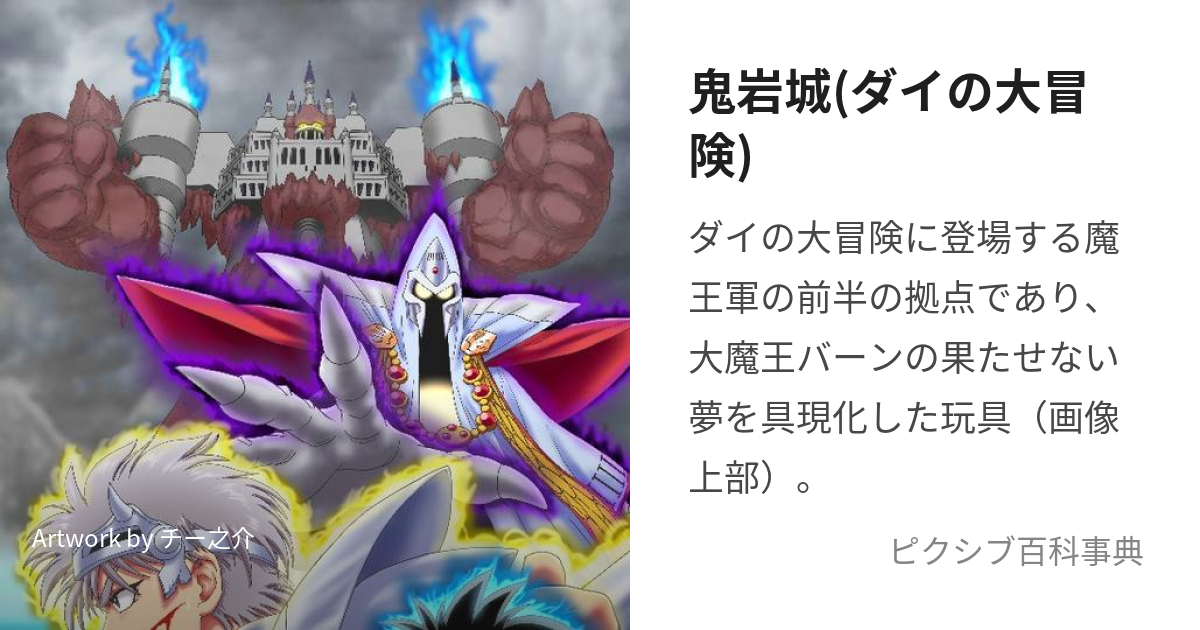 Artwork by チー之介

鬼岩城(ダイの大冒険)

ダイの大冒険に登場する魔王軍の前半の拠点であり、大魔王バーンの果たせない夢を具現化した玩具（画像上部）。

ピクシブ百科事典